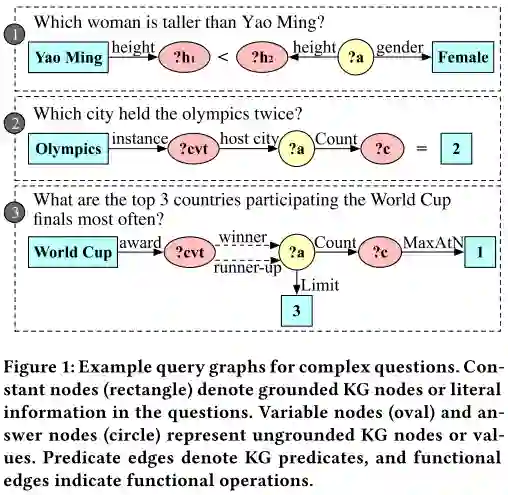 1 Which woman is taller than Yao Ming?

Yao Ming height ?h₁ < ?h₂ height ?a gender Female

2 Which city held the olympics twice?

Olympics instance ?cvt host city ?a Count ?c = 2

3 What are the top 3 countries participating the World Cup finals most often?

World Cup award ?cvt winner runner-up ?a Count ?c MaxAtN 1

Limit 3

Figure 1: Example query graphs for complex questions. Constant nodes (rectangle) denote grounded KG nodes or literal information in the questions. Variable nodes (oval) and answer nodes (circle) represent ungrounded KG nodes or values. Predicate edges denote KG predicates, and functional edges indicate functional operations.